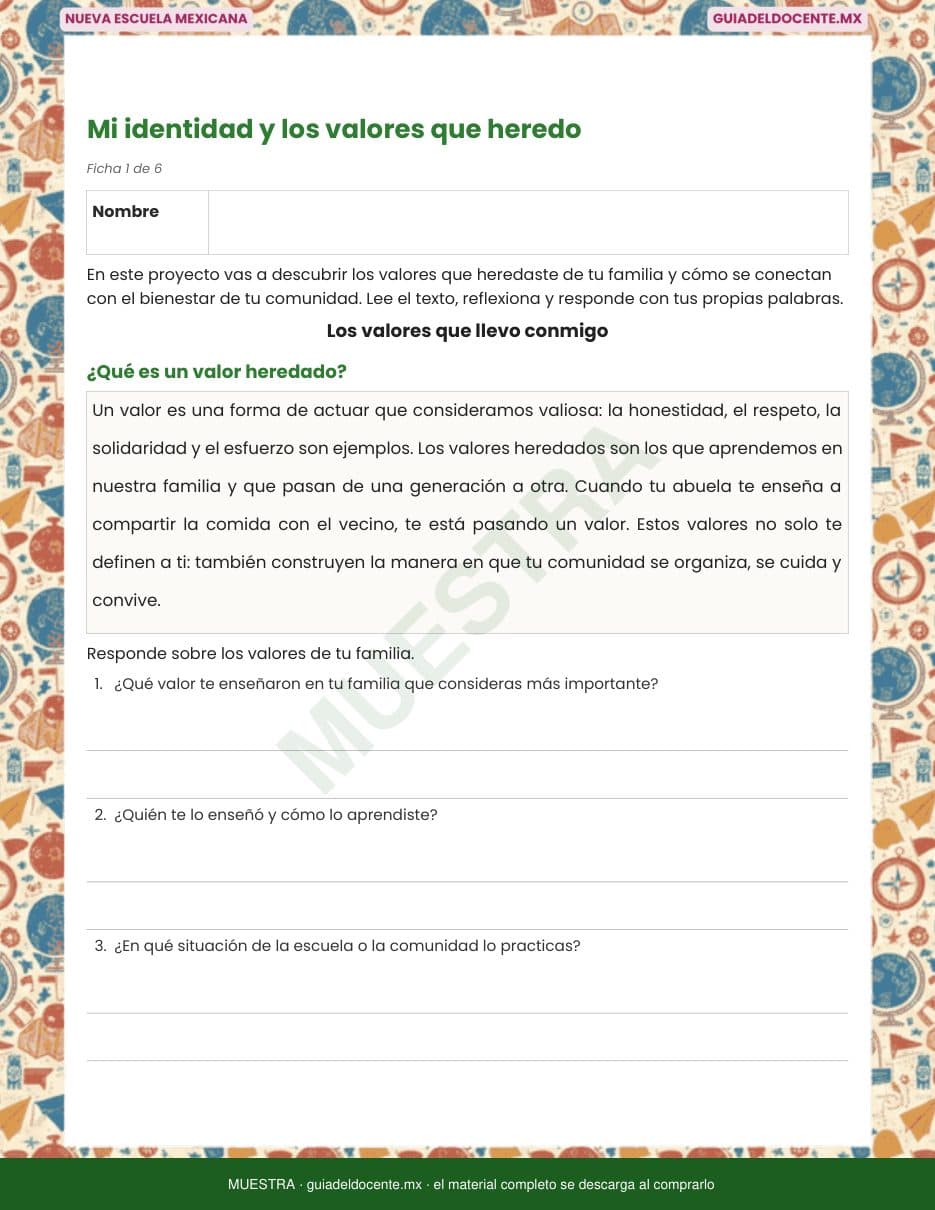 NUEVA ESCUELA MEXICANA

GUIADELDOCENTE.MX

Mi identidad y los valores que heredo

Ficha 1 de 6

| Nombre | |
|---|---|

En este proyecto vas a descubrir los valores que heredaste de tu familia y cómo se conectan con el bienestar de tu comunidad. Lee el texto, reflexiona y responde con tus propias palabras.

Los valores que llevo conmigo

¿Qué es un valor heredado?

Un valor es una forma de actuar que consideramos valiosa: la honestidad, el respeto, la solidaridad y el esfuerzo son ejemplos. Los valores heredados son los que aprendemos en nuestra familia y que pasan de una generación a otra. Cuando tu abuela te enseña a compartir la comida con el vecino, te está pasando un valor. Estos valores no solo te definen a ti: también construyen la manera en que tu comunidad se organiza, se cuida y convive.

MUESTRA

Responde sobre los valores de tu familia.

1. ¿Qué valor te enseñaron en tu familia que consideras más importante?

2. ¿Quién te lo enseñó y cómo lo aprendiste?

3. ¿En qué situación de la escuela o la comunidad lo practicas?

MUESTRA · guiadeldocente.mx · el material completo se descarga al comprarlo